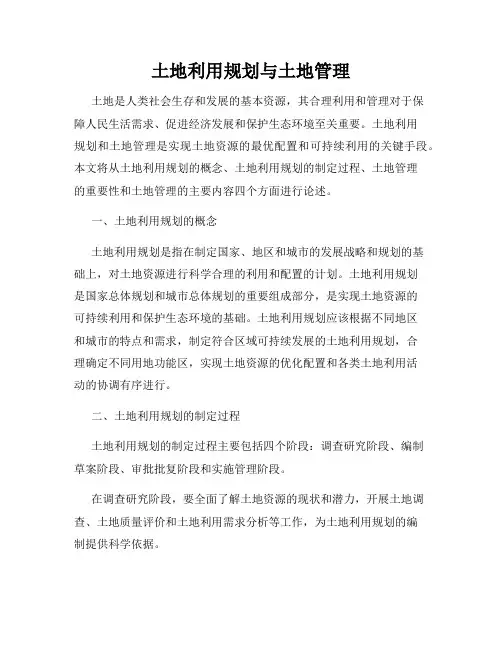 土地利用规划与土地管理

土地是人类社会生存和发展的基本资源，其合理利用和管理对于保障人民生活需求、促进经济发展和保护生态环境至关重要。土地利用规划和土地管理是实现土地资源的最优配置和可持续利用的关键手段。本文将从土地利用规划的概念、土地利用规划的制定过程、土地管理的重要性和土地管理的主要内容四个方面进行论述。

一、土地利用规划的概念

土地利用规划是指在制定国家、地区和城市的发展战略和规划的基础上，对土地资源进行科学合理的利用和配置的计划。土地利用规划是国家总体规划和城市总体规划的重要组成部分，是实现土地资源的可持续利用和保护生态环境的基础。土地利用规划应该根据不同地区和城市的特点和需求，制定符合区域可持续发展的土地利用规划，合理确定不同用地功能区，实现土地资源的优化配置和各类土地利用活动的协调有序进行。

二、土地利用规划的制定过程

土地利用规划的制定过程主要包括四个阶段：调查研究阶段、编制草案阶段、审批批复阶段和实施管理阶段。

在调查研究阶段，要全面了解土地资源的现状和潜力，开展土地调查、土地质量评价和土地利用需求分析等工作，为土地利用规划的编制提供科学依据。